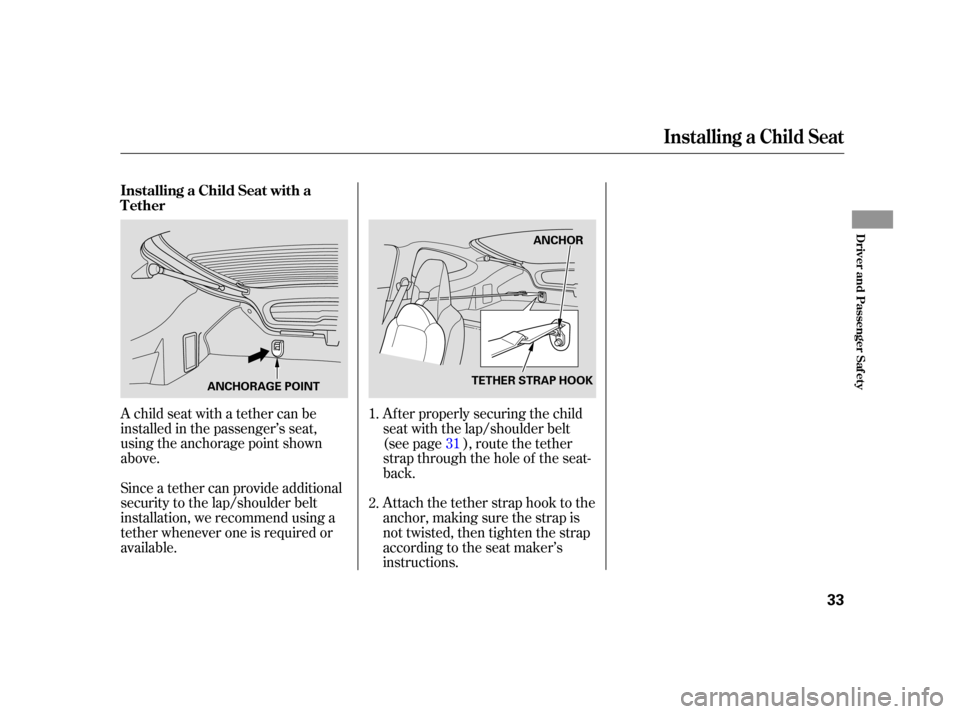 Installing a Child Seat

Installing a Child Seat with a Tether

ANCHORAGE POINT

A child seat with a tether can be installed in the passenger's seat, using the anchorage point shown above.

Since a tether can provide additional security to the lap/shoulder belt installation, we recommend using a tether whenever one is required or available.

ANCHOR

TETHER STRAP HOOK

1. After properly securing the child seat with the lap/shoulder belt (see page 31 ), route the tether strap through the hole of the seat-back.

2. Attach the tether strap hook to the anchor, making sure the strap is not twisted, then tighten the strap according to the seat maker's instructions.

Driver and Passenger Safety

33

carmanualsonline.info